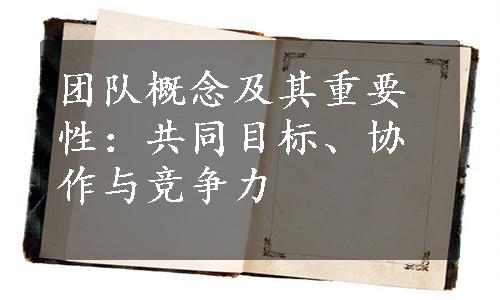 团队概念及其重要性：共同目标、协作与竞争力